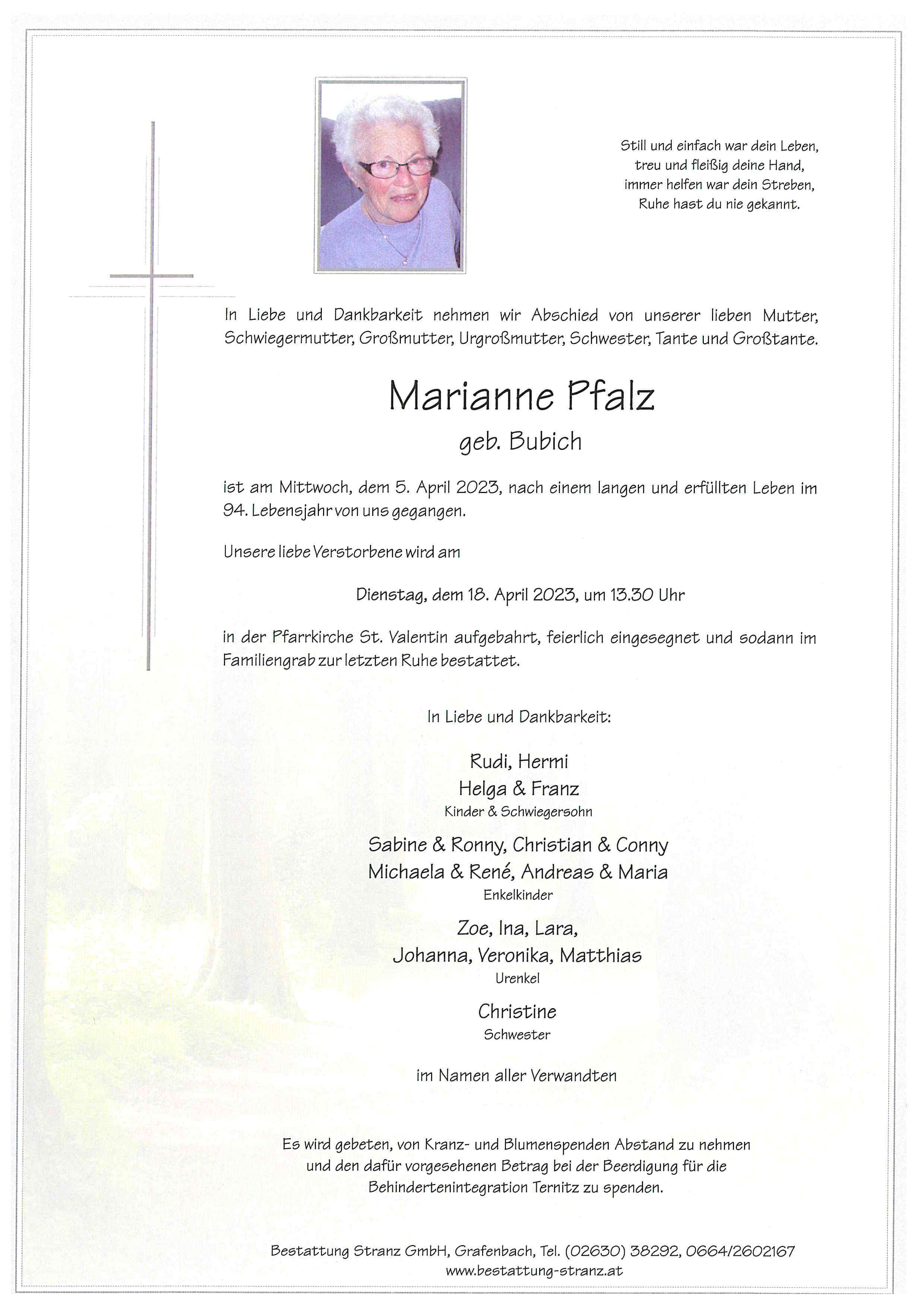 Still und einfach war dein Leben,
treu und fleißig deine Hand,
immer helfen war dein Streben,
Ruhe hast du nie gekannt.

In Liebe und Dankbarkeit nehmen wir Abschied von unserer lieben Mutter, Schwiegermutter, Großmutter, Urgroßmutter, Schwester, Tante und Großtante.

Marianne Pfalz
geb. Bubich

ist am Mittwoch, dem 5. April 2023, nach einem langen und erfüllten Leben im 94. Lebensjahr von uns gegangen.

Unsere liebe Verstorbene wird am

Dienstag, dem 18. April 2023, um 13.30 Uhr

in der Pfarrkirche St. Valentin aufgebahrt, feierlich eingesegnet und sodann im Familiengrab zur letzten Ruhe bestattet.

In Liebe und Dankbarkeit:

Rudi, Hermi
Helga & Franz
Kinder & Schwiegersohn

Sabine & Ronny, Christian & Conny
Michaela & René, Andreas & Maria
Enkelkinder

Zoe, Ina, Lara,
Johanna, Veronika, Matthias
Urenkel

Christine
Schwester

im Namen aller Verwandten

Es wird gebeten, von Kranz- und Blumenspenden Abstand zu nehmen und den dafür vorgesehenen Betrag bei der Beerdigung für die Behindertenintegration Ternitz zu spenden.

Bestattung Stranz GmbH, Grafenbach, Tel. (02630) 38292, 0664/2602167
www.bestattung-stranz.at